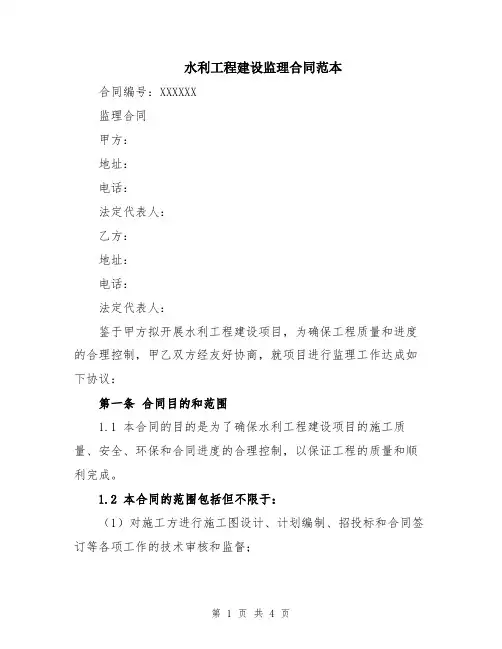 水利工程建设监理合同范本

合同编号：XXXXXX

监理合同

甲方：

地址：

电话：

法定代表人：

乙方：

地址：

电话：

法定代表人：

鉴于甲方拟开展水利工程建设项目，为确保工程质量和进度的合理控制，甲乙双方经友好协商，就项目进行监理工作达成如下协议：

第一条 合同目的和范围

1.1 本合同的目的是为了确保水利工程建设项目的施工质量、安全、环保和合同进度的合理控制，以保证工程的质量和顺利完成。

1.2 本合同的范围包括但不限于：

（1）对施工方进行施工图设计、计划编制、招投标和合同签订等各项工作的技术审核和监督；

第 1 页 共 4 页